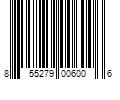 8 55279 00600 6